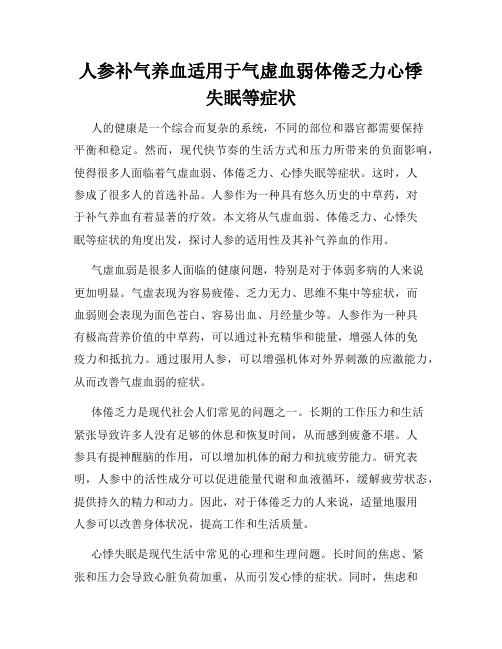 人参补气养血适用于气虚血弱体倦乏力心悸失眠等症状

人的健康是一个综合而复杂的系统，不同的部位和器官都需要保持平衡和稳定。然而，现代快节奏的生活方式和压力所带来的负面影响，使得很多人面临着气虚血弱、体倦乏力、心悸失眠等症状。这时，人参成了很多人的首选补品。人参作为一种具有悠久历史的中草药，对于补气养血有着显著的疗效。本文将从气虚血弱、体倦乏力、心悸失眠等症状的角度出发，探讨人参的适用性及其补气养血的作用。

气虚血弱是很多人面临的健康问题，特别是对于体弱多病的人来说更加明显。气虚表现为容易疲倦、乏力无力、思维不集中等症状，而血弱则会表现为面色苍白、容易出血、月经量少等。人参作为一种具有极高营养价值的中草药，可以通过补充精华和能量，增强人体的免疫力和抵抗力。通过服用人参，可以增强机体对外界刺激的应激能力，从而改善气虚血弱的症状。

体倦乏力是现代社会人们常见的问题之一。长期的工作压力和生活紧张导致许多人没有足够的休息和恢复时间，从而感到疲惫不堪。人参具有提神醒脑的作用，可以增加机体的耐力和抗疲劳能力。研究表明，人参中的活性成分可以促进能量代谢和血液循环，缓解疲劳状态，提供持久的精力和动力。因此，对于体倦乏力的人来说，适量地服用人参可以改善身体状况，提高工作和生活质量。

心悸失眠是现代生活中常见的心理和生理问题。长时间的焦虑、紧张和压力会导致心脏负荷加重，从而引发心悸的症状。同时，焦虑和